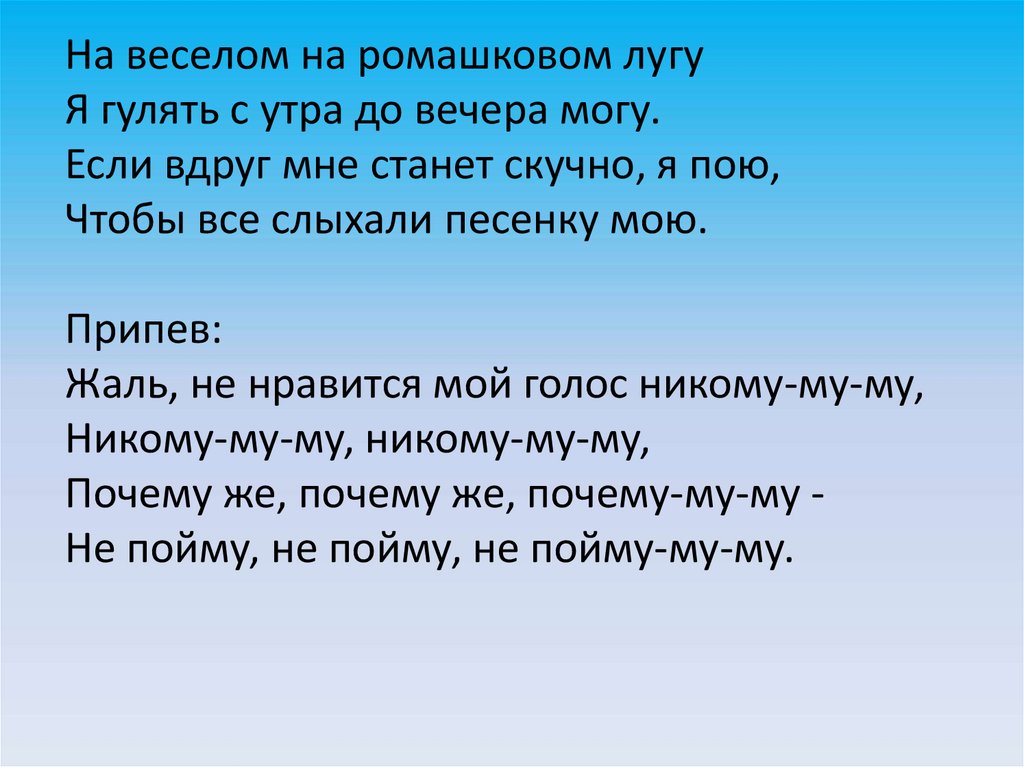 На веселом на ромашковом лугу
Я гулять с утра до вечера могу.
Если вдруг мне станет скучно, я пою,
Чтобы все слыхали песенку мою.

Припев:
Жаль, не нравится мой голос никому-му-му,
Никому-му-му, никому-му-му,
Почему же, почему же, почему-му-му -
Не пойму, не пойму, не пойму-му-му.